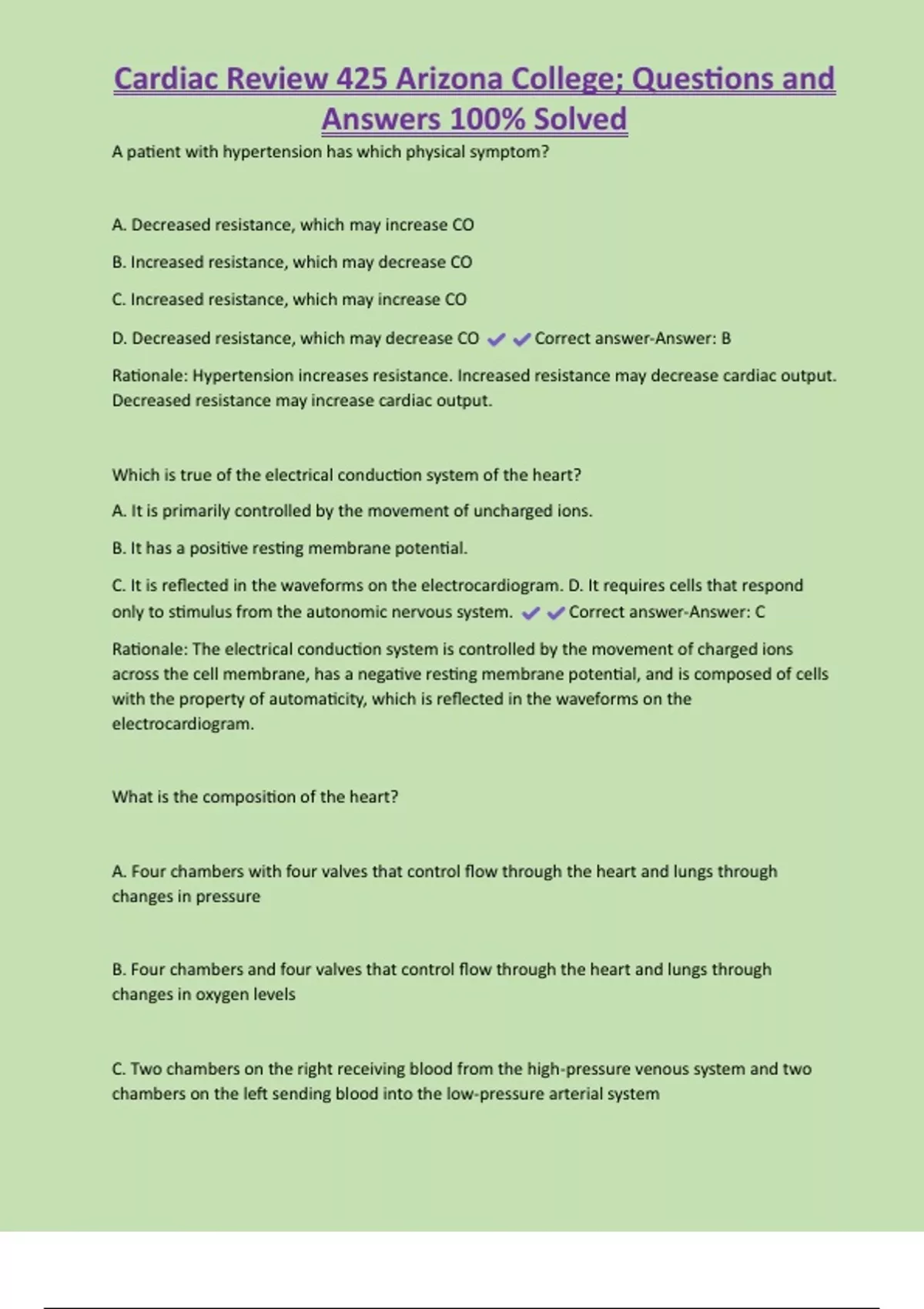 Cardiac Review 425 Arizona College; Questions and Answers 100% Solved

A patient with hypertension has which physical symptom?

A. Decreased resistance, which may increase CO

B. Increased resistance, which may decrease CO

C. Increased resistance, which may increase CO

D. Decreased resistance, which may decrease CO ✔✔Correct answer-Answer: B

Rationale: Hypertension increases resistance. Increased resistance may decrease cardiac output. Decreased resistance may increase cardiac output.

Which is true of the electrical conduction system of the heart?

A. It is primarily controlled by the movement of uncharged ions.

B. It has a positive resting membrane potential.

C. It is reflected in the waveforms on the electrocardiogram. D. It requires cells that respond only to stimulus from the autonomic nervous system. ✔✔Correct answer-Answer: C

Rationale: The electrical conduction system is controlled by the movement of charged ions across the cell membrane, has a negative resting membrane potential, and is composed of cells with the property of automaticity, which is reflected in the waveforms on the electrocardiogram.

What is the composition of the heart?

A. Four chambers with four valves that control flow through the heart and lungs through changes in pressure

B. Four chambers and four valves that control flow through the heart and lungs through changes in oxygen levels

C. Two chambers on the right receiving blood from the high-pressure venous system and two chambers on the left sending blood into the low-pressure arterial system